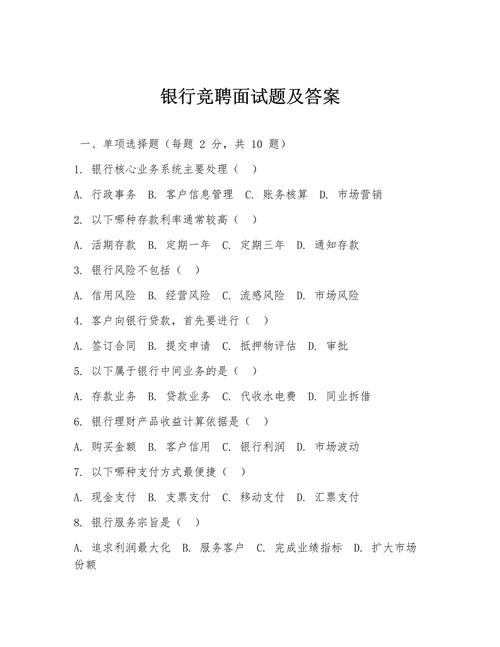 银行竞聘面试题及答案

一、单项选择题（每题 2 分，共 10 题）

1. 银行核心业务系统主要处理（ ）

A. 行政事务 B. 客户信息管理 C. 账务核算 D. 市场营销

2. 以下哪种存款利率通常较高（ ）

A. 活期存款 B. 定期一年 C. 定期三年 D. 通知存款

3. 银行风险不包括（ ）

A. 信用风险 B. 经营风险 C. 流感风险 D. 市场风险

4. 客户向银行贷款，首先要进行（ ）

A. 签订合同 B. 提交申请 C. 抵押物评估 D. 审批

5. 以下属于银行中间业务的是（ ）

A. 存款业务 B. 贷款业务 C. 代收水电费 D. 同业拆借

6. 银行理财产品收益计算依据是（ ）

A. 购买金额 B. 客户信用 C. 银行利润 D. 市场波动

7. 以下哪种支付方式最便捷（ ）

A. 现金支付 B. 支票支付 C. 移动支付 D. 汇票支付

8. 银行服务宗旨是（ ）

A. 追求利润最大化 B. 服务客户 C. 完成业绩指标 D. 扩大市场份额